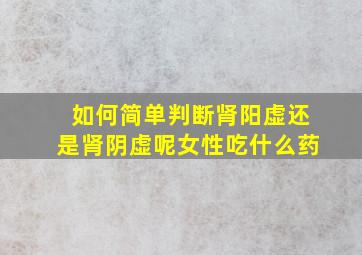 如何简单判断肾阳虚还是肾阴虚呢女性吃什么药